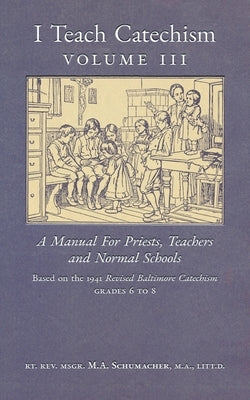 I Teach Catechism
VOLUME III

A Manual For Priests, Teachers and Normal Schools

Based on the 1941 Revised Baltimore Catechism
GRADES 6 TO 8

RT. REV. MSGR. M.A. SCHUMACHER, M.A., LITT.D.